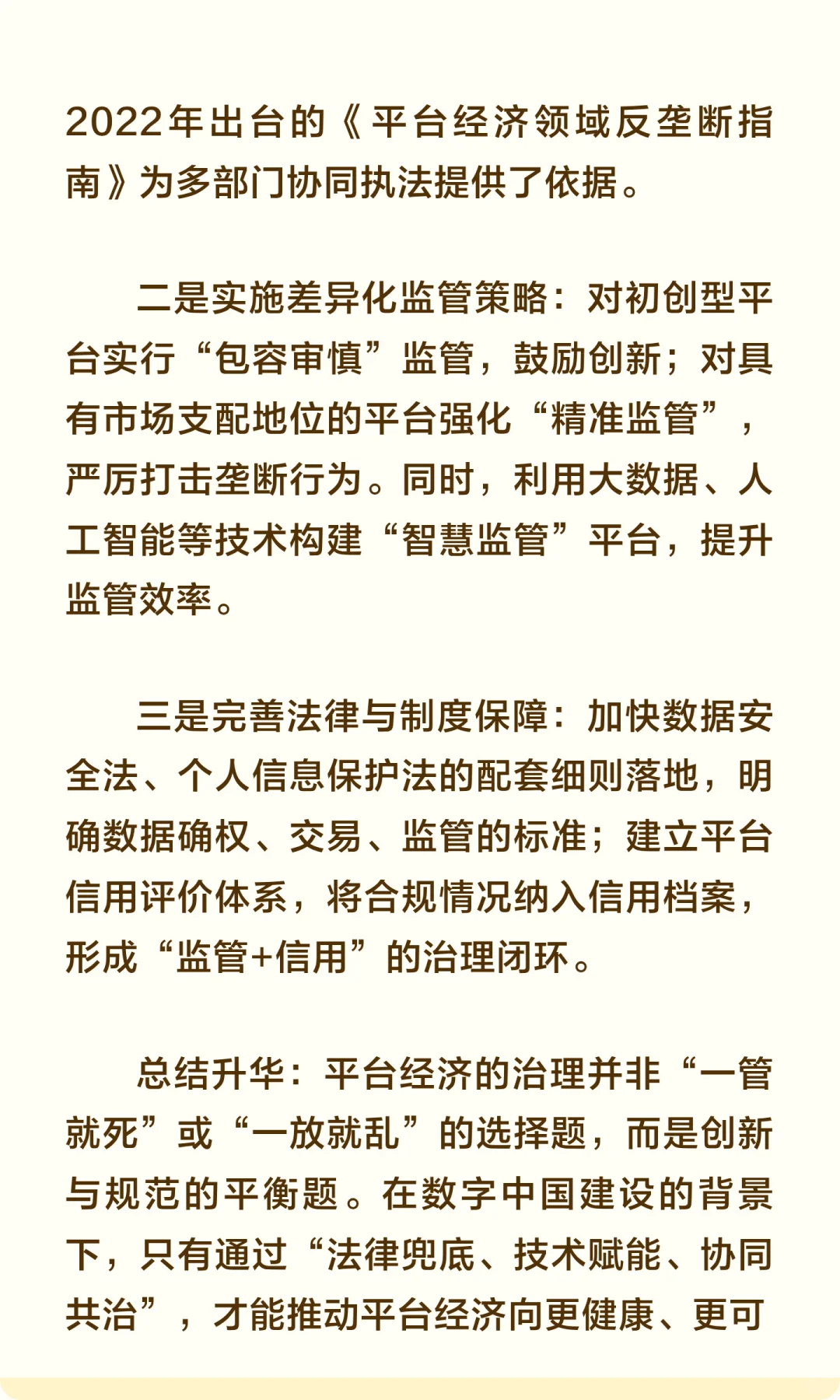 2022年出台的《平台经济领域反垄断指南》为多部门协同执法提供了依据。

二是实施差异化监管策略：对初创型平台实行“包容审慎”监管，鼓励创新；对具有市场支配地位的平台强化“精准监管”，严厉打击垄断行为。同时，利用大数据、人工智能等技术构建“智慧监管”平台，提升监管效率。

三是完善法律与制度保障：加快数据安全法、个人信息保护法的配套细则落地，明确数据确权、交易、监管的标准；建立平台信用评价体系，将合规情况纳入信用档案，形成“监管+信用”的治理闭环。

总结升华：平台经济的治理并非“一管就死”或“一放就乱”的选择题，而是创新与规范的平衡题。在数字中国建设的背景下，只有通过“法律兜底、技术赋能、协同共治”，才能推动平台经济向更健康、更可